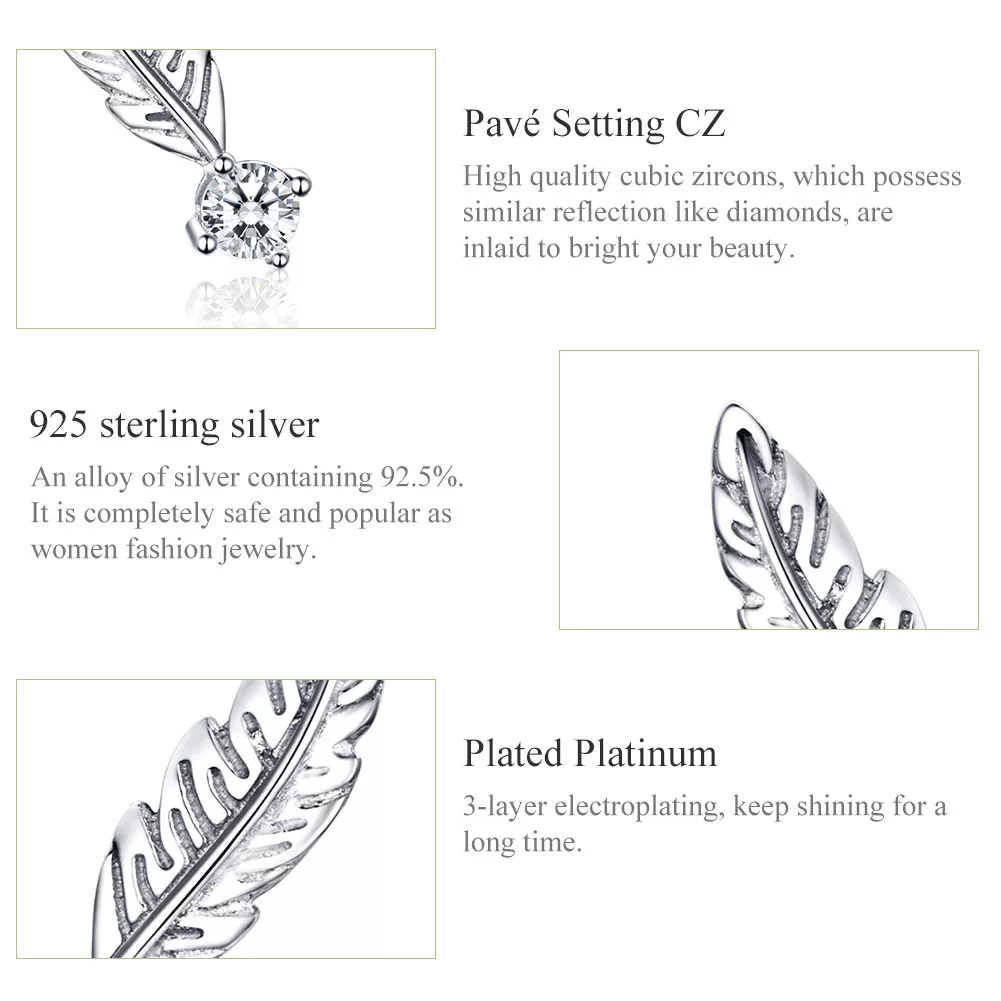 Pavé Setting CZ

High quality cubic zircons, which possess similar reflection like diamonds, are inlaid to bright your beauty.

925 sterling silver

An alloy of silver containing 92.5%. It is completely safe and popular as women fashion jewelry.

Plated Platinum

3-layer electroplating, keep shining for a long time.